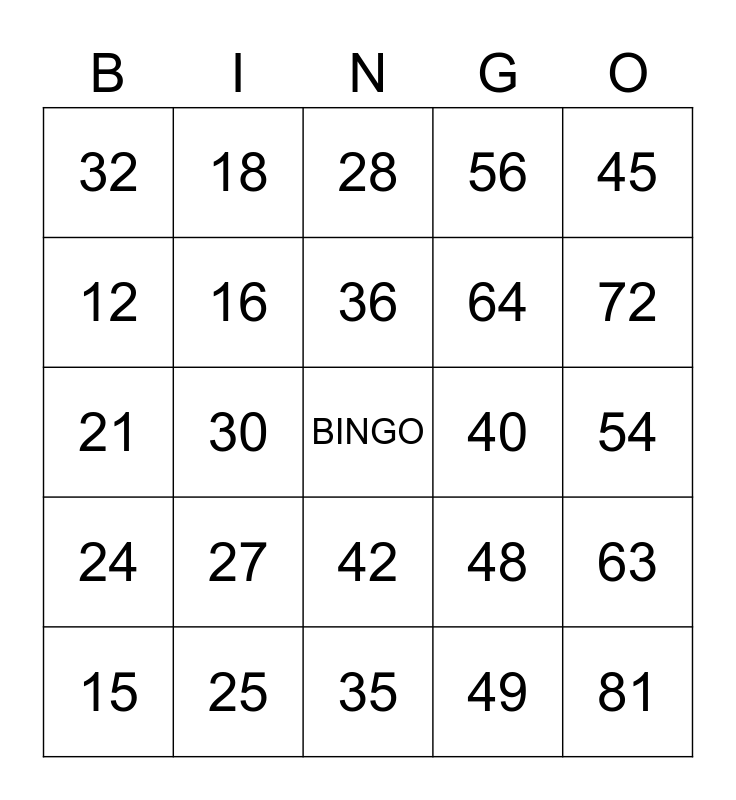 | B | I | N | G | O |
|---|---|---|---|---|
| 32 | 18 | 28 | 56 | 45 |
| 12 | 16 | 36 | 64 | 72 |
| 21 | 30 | BINGO | 40 | 54 |
| 24 | 27 | 42 | 48 | 63 |
| 15 | 25 | 35 | 49 | 81 |